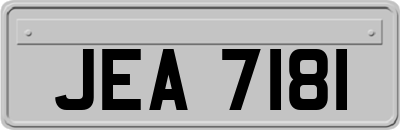 JEA 7181